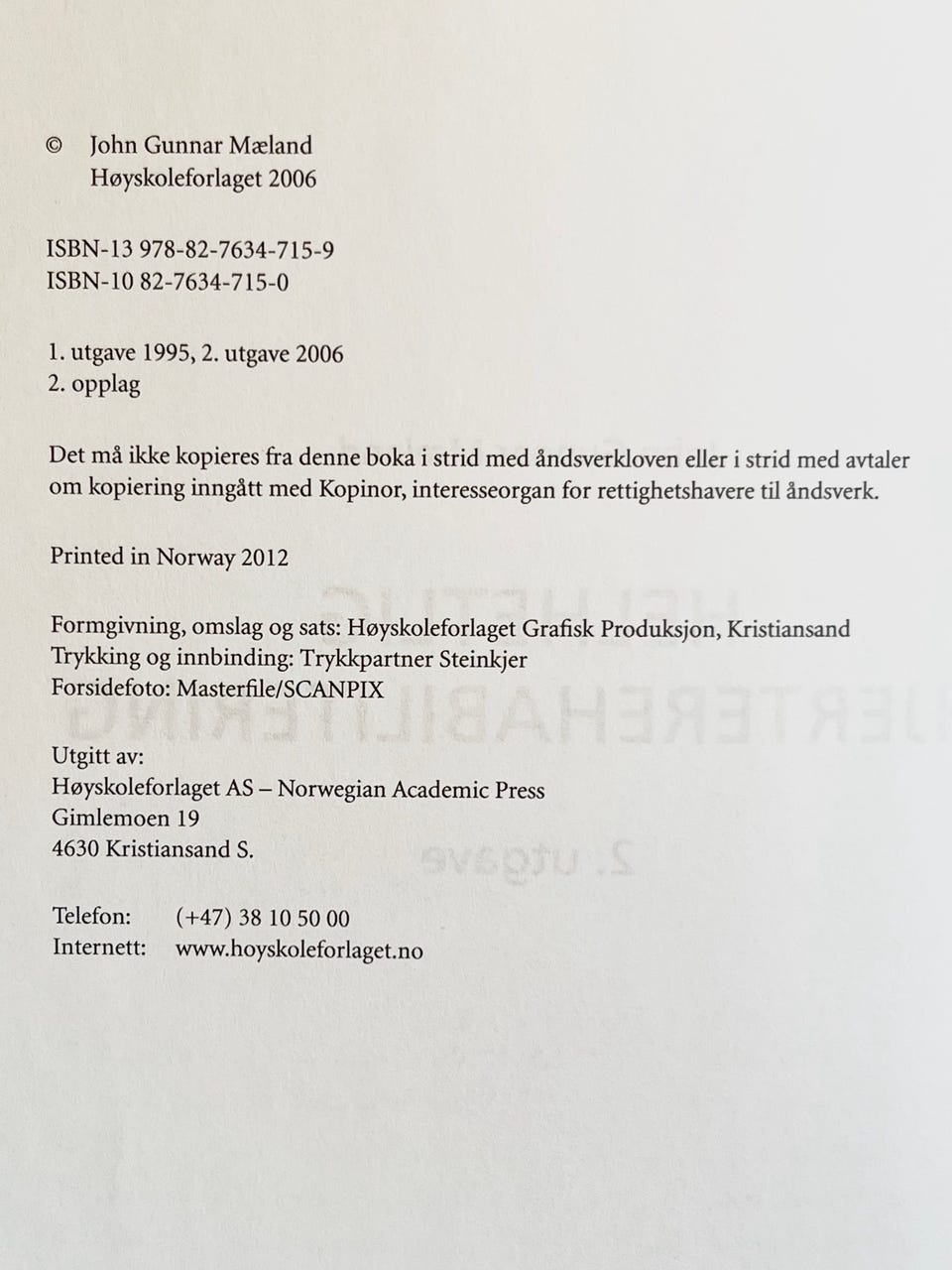 © John Gunnar Mæland
Høyskoleforlaget 2006

ISBN-13 978-82-7634-715-9
ISBN-10 82-7634-715-0

1. utgave 1995, 2. utgave 2006
2. opplag

Det må ikke kopieres fra denne boka i strid med åndsverkloven eller i strid med avtaler om kopiering inngått med Kopinor, interesseorgan for rettighetshavere til åndsverk.

Printed in Norway 2012

Formgivning, omslag og sats: Høyskoleforlaget Grafisk Produksjon, Kristiansand
Trykking og innbinding: Trykkpartner Steinkjer
Forsidefoto: Masterfile/SCANPIX

Utgitt av:
Høyskoleforlaget AS – Norwegian Academic Press
Gimlemoen 19
4630 Kristiansand S.

Telefon: (+47) 38 10 50 00
Internett: www.hoyskoleforlaget.no